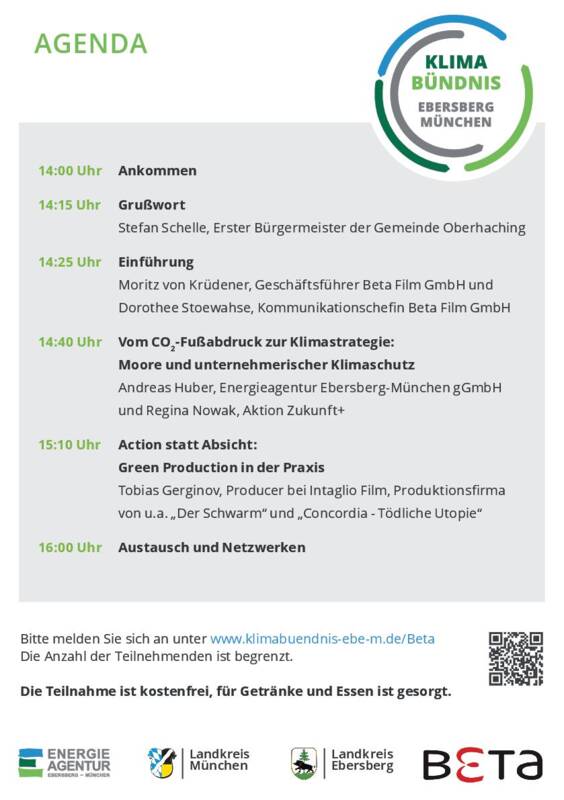 AGENDA

KLIMA BÜNDNIS EBERSBERG MÜNCHEN

14:00 Uhr Ankommen

14:15 Uhr Grußwort
Stefan Schelle, Erster Bürgermeister der Gemeinde Oberhaching

14:25 Uhr Einführung
Moritz von Krüdener, Geschäftsführer Beta Film GmbH und Dorothee Stoewahse, Kommunikationschefin Beta Film GmbH

14:40 Uhr Vom $CO_2$-Fußabdruck zur Klimastrategie: Moore und unternehmerischer Klimaschutz
Andreas Huber, Energieagentur Ebersberg-München gGmbH und Regina Nowak, Aktion Zukunft+

15:10 Uhr Action statt Absicht: Green Production in der Praxis
Tobias Gerginov, Producer bei Intaglio Film, Produktionsfirma von u.a. „Der Schwarm" und „Concordia - Tödliche Utopie"

16:00 Uhr Austausch und Netzwerken

Bitte melden Sie sich an unter www.klimabuendnis-ebe-m.de/Beta
Die Anzahl der Teilnehmenden ist begrenzt.

Die Teilnahme ist kostenfrei, für Getränke und Essen ist gesorgt.

ENERGIE AGENTUR EBERSBERG – MÜNCHEN

Landkreis München

Landkreis Ebersberg

BETA